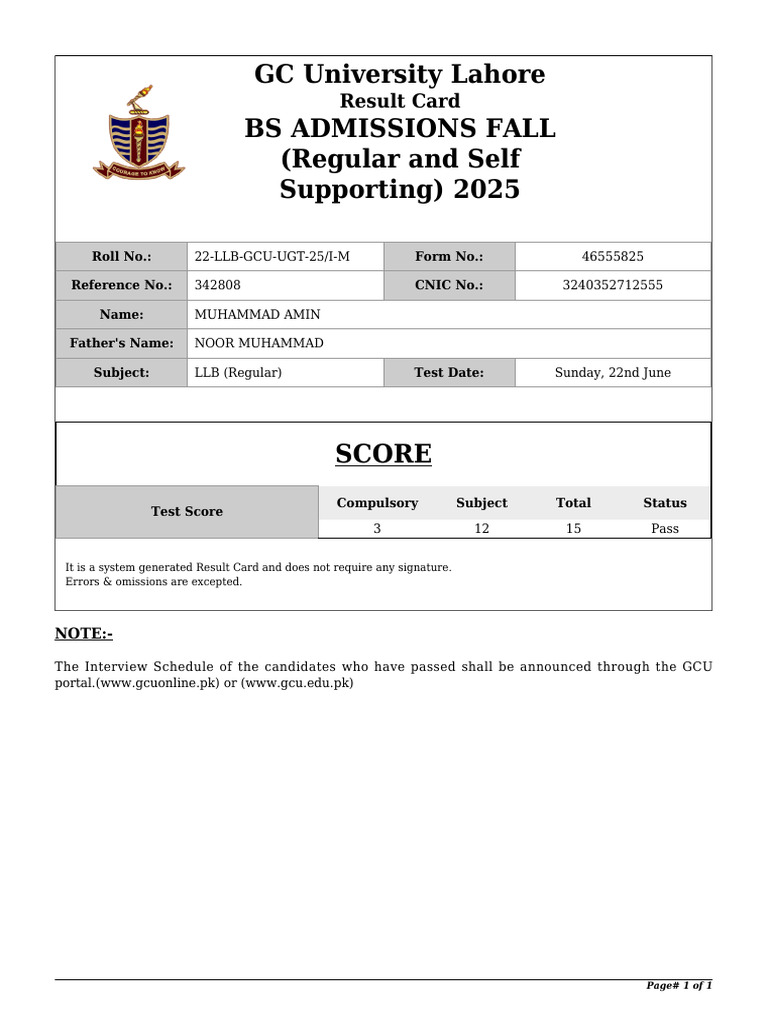 COURAGE TO KNOW

GC University Lahore
Result Card
BS ADMISSIONS FALL (Regular and Self Supporting) 2025

| Roll No.: | 22-LLB-GCU-UGT-25/I-M | Form No.: | 46555825 |
|---|---|---|---|
| Reference No.: | 342808 | CNIC No.: | 3240352712555 |
| Name: | MUHAMMAD AMIN | | |
| Father's Name: | NOOR MUHAMMAD | | |
| Subject: | LLB (Regular) | Test Date: | Sunday, 22nd June |

SCORE

| Test Score | Compulsory | Subject | Total | Status |
|---|---|---|---|---|
| | 3 | 12 | 15 | Pass |

It is a system generated Result Card and does not require any signature.
Errors & omissions are excepted.

NOTE:-

The Interview Schedule of the candidates who have passed shall be announced through the GCU portal.(www.gcuonline.pk) or (www.gcu.edu.pk)

Page# 1 of 1